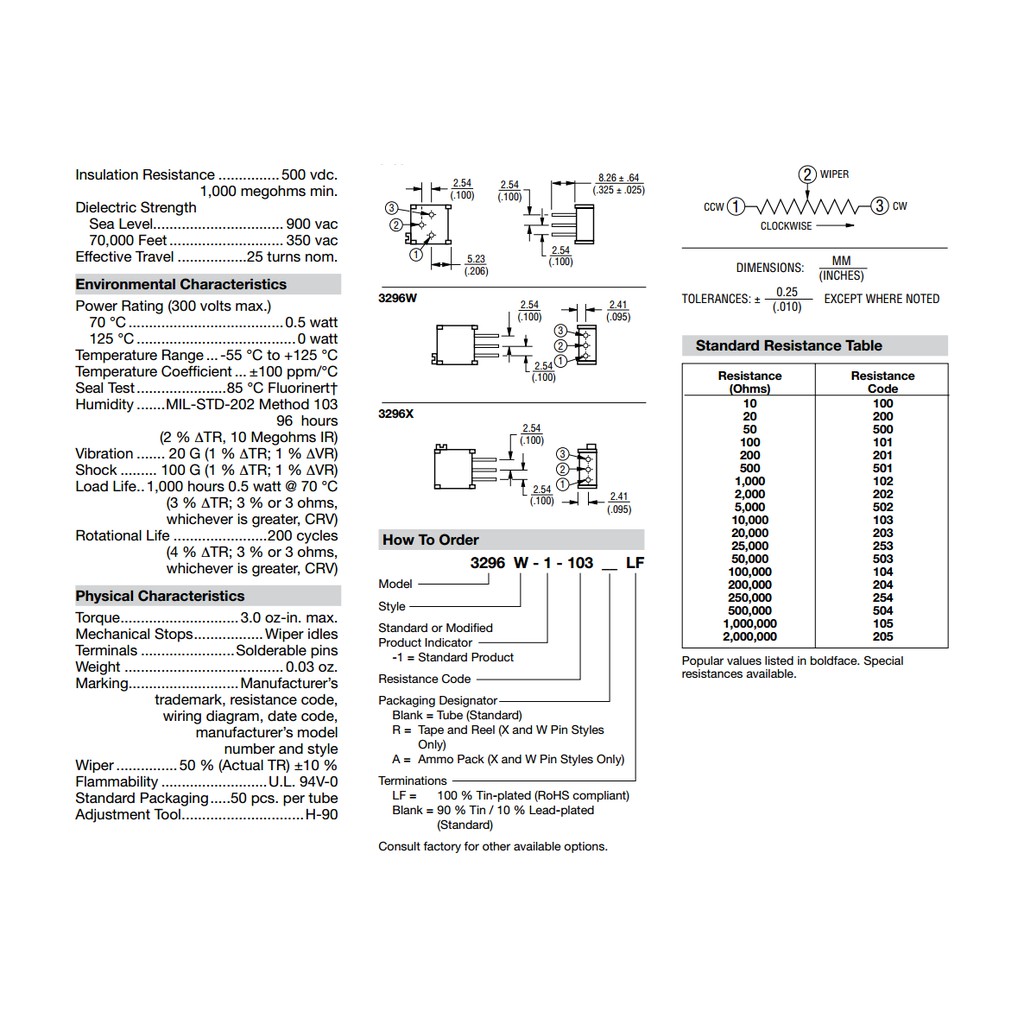 Insulation Resistance 500 vdc.
1,000 megohms min.
Dielectric Strength
Sea Level 900 vac
70,000 Feet 350 vac
Effective Travel 25 turns nom.

Environmental Characteristics

Power Rating (300 volts max.)
70 °C 0.5 watt
125 °C 0 watt
Temperature Range -55 °C to +125 °C
Temperature Coefficient ±100 ppm/°C
Seal Test 85 °C Fluorinert†
Humidity MIL-STD-202 Method 103
96 hours
(2 % ΔTR, 10 Megohms IR)
Vibration 20 G (1 % ΔTR; 1 % ΔVR)
Shock 100 G (1 % ΔTR; 1 % ΔVR)
Load Life 1,000 hours 0.5 watt @ 70 °C
(3 % ΔTR; 3 % or 3 ohms,
whichever is greater, CRV)
Rotational Life 200 cycles
(4 % ΔTR; 3 % or 3 ohms,
whichever is greater, CRV)

Physical Characteristics

Torque 3.0 oz-in. max.
Mechanical Stops Wiper idles
Terminals Solderable pins
Weight 0.03 oz.
Marking Manufacturer's
trademark, resistance code,
wiring diagram, date code,
manufacturer's model
number and style
Wiper 50 % (Actual TR) ±10 %
Flammability U.L. 94V-0
Standard Packaging 50 pcs. per tube
Adjustment Tool H-90

2.54
(.100)
2.54
(.100)
8.26 ± .64
(.325 ± .025)
3
2
1
5.23
(.206)
2.54
(.100)

3296W
2.54
(.100)
2.41
(.095)
3
2
1
2.54
(.100)

3296X
2.54
(.100)
3
2
1
2.54
(.100)
2.41
(.095)

How To Order

3296 W - 1 - 103 __ LF
Model
Style
Standard or Modified
Product Indicator
-1 = Standard Product
Resistance Code
Packaging Designator
Blank = Tube (Standard)
R = Tape and Reel (X and W Pin Styles Only)
A = Ammo Pack (X and W Pin Styles Only)
Terminations
LF = 100 % Tin-plated (RoHS compliant)
Blank = 90 % Tin / 10 % Lead-plated (Standard)

Consult factory for other available options.

2 WIPER
CCW 1
3 CW
CLOCKWISE

DIMENSIONS: $\frac{MM}{(INCHES)}$

TOLERANCES: ± $\frac{0.25}{(.010)}$ EXCEPT WHERE NOTED

Standard Resistance Table

| Resistance (Ohms) | Resistance Code |
|---|---|
| 10 | 100 |
| 20 | 200 |
| 50 | 500 |
| 100 | 101 |
| 200 | 201 |
| 500 | 501 |
| 1,000 | 102 |
| 2,000 | 202 |
| 5,000 | 502 |
| 10,000 | 103 |
| 20,000 | 203 |
| 25,000 | 253 |
| 50,000 | 503 |
| 100,000 | 104 |
| 200,000 | 204 |
| 250,000 | 254 |
| 500,000 | 504 |
| 1,000,000 | 105 |
| 2,000,000 | 205 |

Popular values listed in boldface. Special resistances available.